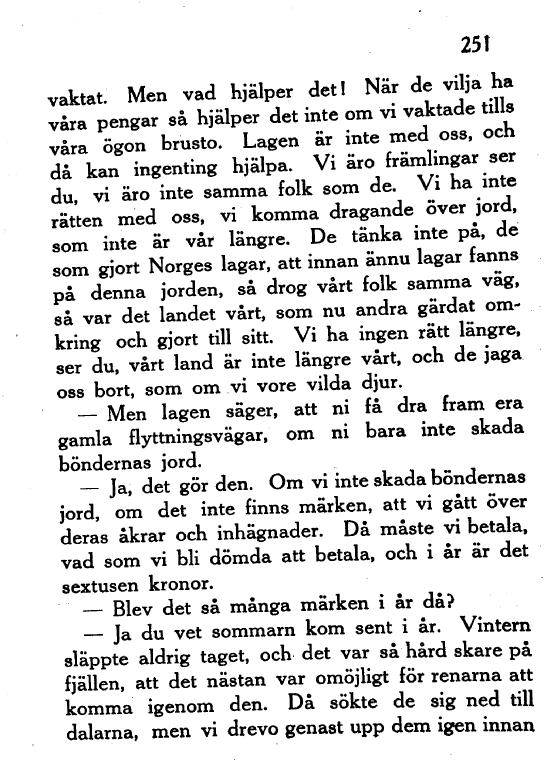 251

vaktat. Men vad hjälper det! När de vilja ha våra pengar så hjälper det inte om vi vaktade tills våra ögon brusto. Lagen är inte med oss, och då kan ingenting hjälpa. Vi äro främlingar ser du, vi äro inte samma folk som de. Vi ha inte rätten med oss, vi komma dragande över jord, som inte är vår längre. De tänka inte på, de som gjort Norges lagar, att innan ännu lagar fanns på denna jorden, så drog vårt folk samma väg, så var det landet vårt, som nu andra gärdat omkring och gjort till sitt. Vi ha ingen rätt längre, ser du, vårt land är inte längre vårt, och de jaga oss bort, som om vi vore vilda djur.

— Men lagen säger, att ni få dra fram era gamla flyttningsvägar, om ni bara inte skada böndernas jord.

— Ja, det gör den. Om vi inte skada böndernas jord, om det inte finns märken, att vi gått över deras åkrar och inhägnader. Då måste vi betala, vad som vi bli dömda att betala, och i år är det sextusen kronor.

— Blev det så många märken i år då?

— Ja du vet sommarn kom sent i år. Vintern släppte aldrig taget, och det var så hård skare på fjällen, att det nästan var omöjligt för renarna att komma igenom den. Då sökte de sig ned till dalarna, men vi drevo genast upp dem igen innan